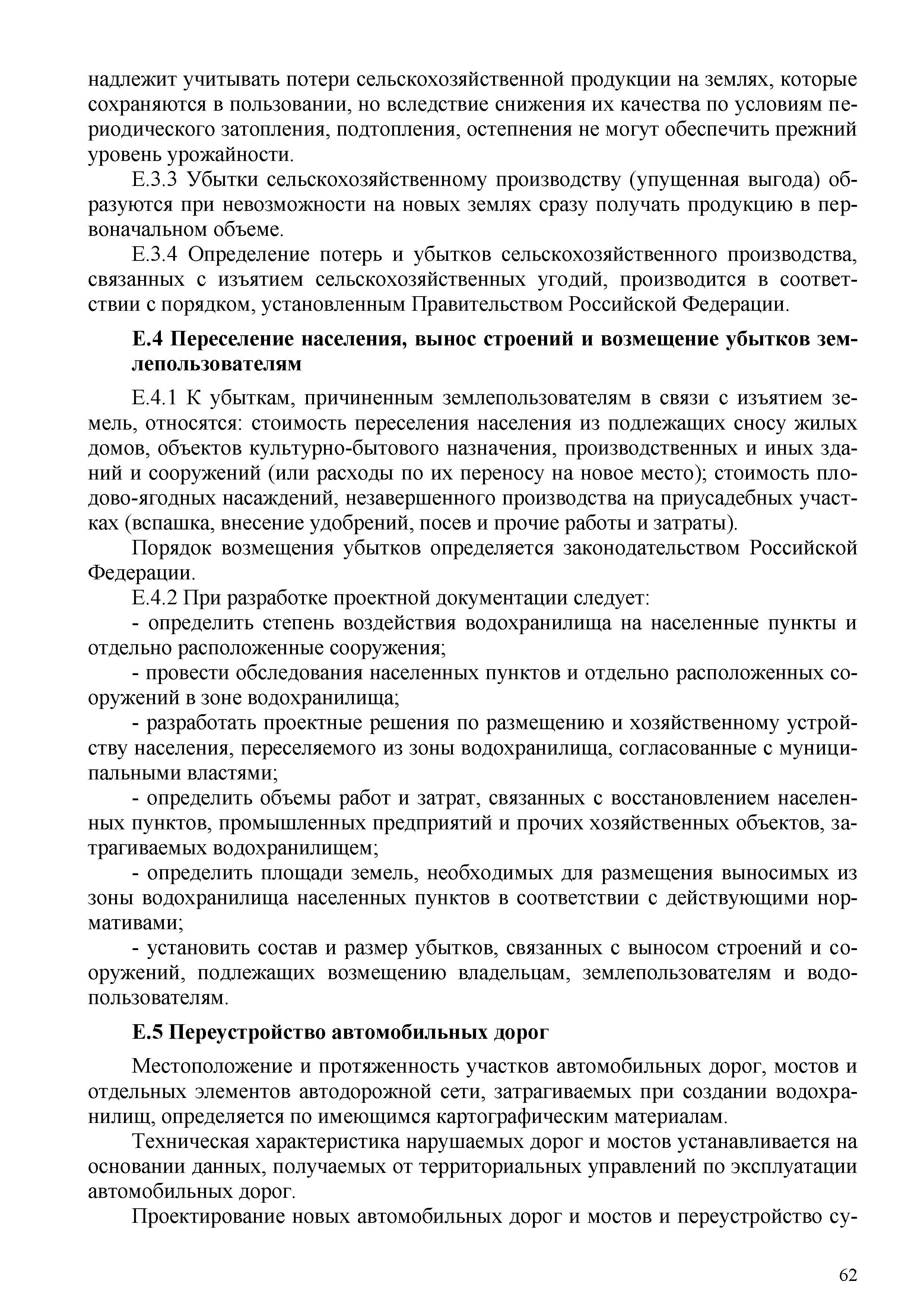 надлежит учитывать потери сельскохозяйственной продукции на землях, которые сохраняются в пользовании, но вследствие снижения их качества по условиям периодического затопления, подтопления, остепнения не могут обеспечить прежний уровень урожайности.

Е.3.3 Убытки сельскохозяйственному производству (упущенная выгода) образуются при невозможности на новых землях сразу получать продукцию в первоначальном объеме.

Е.3.4 Определение потерь и убытков сельскохозяйственного производства, связанных с изъятием сельскохозяйственных угодий, производится в соответствии с порядком, установленным Правительством Российской Федерации.

Е.4 Переселение населения, вынос строений и возмещение убытков землепользователям

Е.4.1 К убыткам, причиненным землепользователям в связи с изъятием земель, относятся: стоимость переселения населения из подлежащих сносу жилых домов, объектов культурно-бытового назначения, производственных и иных зданий и сооружений (или расходы по их переносу на новое место); стоимость плодово-ягодных насаждений, незавершенного производства на приусадебных участках (вспашка, внесение удобрений, посев и прочие работы и затраты).

Порядок возмещения убытков определяется законодательством Российской Федерации.

Е.4.2 При разработке проектной документации следует:

- определить степень воздействия водохранилища на населенные пункты и отдельно расположенные сооружения;

- провести обследования населенных пунктов и отдельно расположенных сооружений в зоне водохранилища;

- разработать проектные решения по размещению и хозяйственному устройству населения, переселяемого из зоны водохранилища, согласованные с муниципальными властями;

- определить объемы работ и затрат, связанных с восстановлением населенных пунктов, промышленных предприятий и прочих хозяйственных объектов, затрагиваемых водохранилищем;

- определить площади земель, необходимых для размещения выносимых из зоны водохранилища населенных пунктов в соответствии с действующими нормативами;

- установить состав и размер убытков, связанных с выносом строений и сооружений, подлежащих возмещению владельцам, землепользователям и водопользователям.

Е.5 Переустройство автомобильных дорог

Местоположение и протяженность участков автомобильных дорог, мостов и отдельных элементов автодорожной сети, затрагиваемых при создании водохранилищ, определяется по имеющимся картографическим материалам.

Техническая характеристика нарушаемых дорог и мостов устанавливается на основании данных, получаемых от территориальных управлений по эксплуатации автомобильных дорог.

Проектирование новых автомобильных дорог и мостов и переустройство су-

62